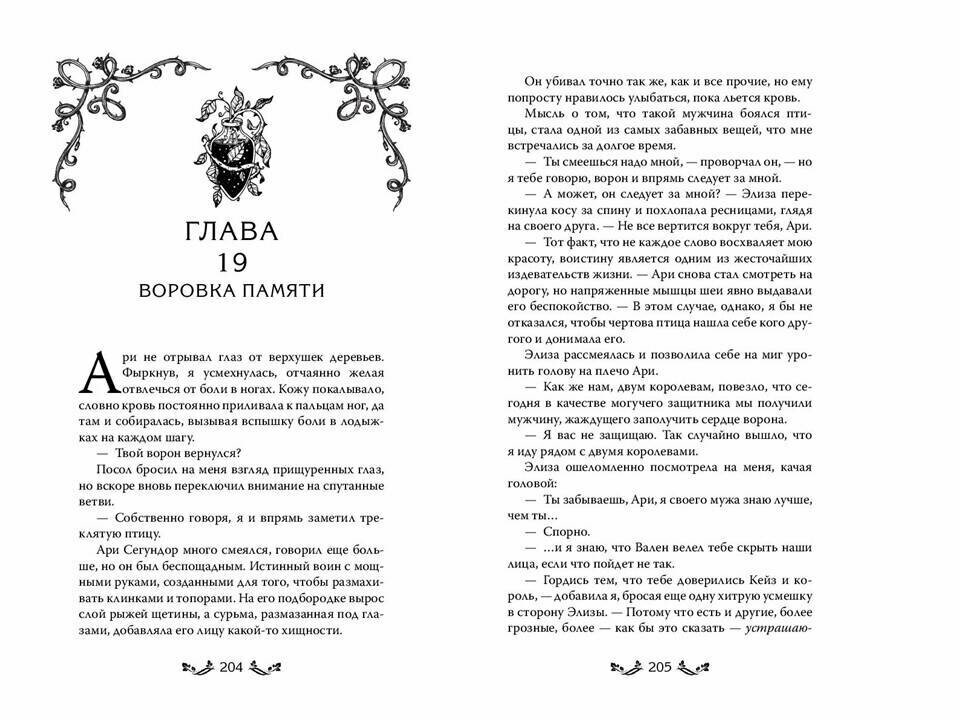 ГЛАВА
19
ВОРОВКА ПАМЯТИ

Ари не отрывал глаз от верхушек деревьев. Фыркнув, я усмехнулась, отчаянно желая отвлечься от боли в ногах. Кожу покалывало, словно кровь постоянно приливала к пальцам ног, да там и собиралась, вызывая вспышку боли в лодыжках на каждом шагу.

— Твой ворон вернулся?

Посол бросил на меня взгляд прищуренных глаз, но вскоре вновь переключил внимание на спутанные ветви.

— Собственно говоря, я и впрямь заметил треклятую птицу.

Ари Сегундор много смеялся, говорил еще больше, но он был беспощадным. Истинный воин с мощными руками, созданными для того, чтобы размахивать клинками и топорами. На его подбородке вырос слой рыжей щетины, а сурьма, размазанная под глазами, добавляла его лицу какой-то хищности.

204

Он убивал точно так же, как и все прочие, но ему попросту нравилось улыбаться, пока льется кровь.

Мысль о том, что такой мужчина боялся птицы, стала одной из самых забавных вещей, что мне встречались за долгое время.

— Ты смеешься надо мной, — проворчал он, — но я тебе говорю, ворон и впрямь следует за мной.

— А может, он следует за мной? — Элиза перекинула косу за спину и похлопала ресницами, глядя на своего друга. — Не все вертится вокруг тебя, Ари.

— Тот факт, что не каждое слово восхваляет мою красоту, воистину является одним из жесточайших издевательств жизни. — Ари снова стал смотреть на дорогу, но напряженные мышцы шеи явно выдавали его беспокойство. — В этом случае, однако, я бы не отказался, чтобы чертова птица нашла себе кого другого и донимала его.

Элиза рассмеялась и позволила себе на миг уронить голову на плечо Ари.

— Как же нам, двум королевам, повезло, что сегодня в качестве могучего защитника мы получили мужчину, жаждущего заполучить сердце ворона.

— Я вас не защищаю. Так случайно вышло, что я иду рядом с двумя королевами.

Элиза ошеломленно посмотрела на меня, качая головой:

— Ты забываешь, Ари, я своего мужа знаю лучше, чем ты...

— Спорно.

— ...и я знаю, что Вален велел тебе скрыть наши лица, если что пойдет не так.

— Гордись тем, что тебе доверились Кейз и король, — добавила я, бросая еще одну хитрую усмешку в сторону Элизы. — Потому что есть и другие, более грозные, более — как бы это сказать — устрашаю-

205